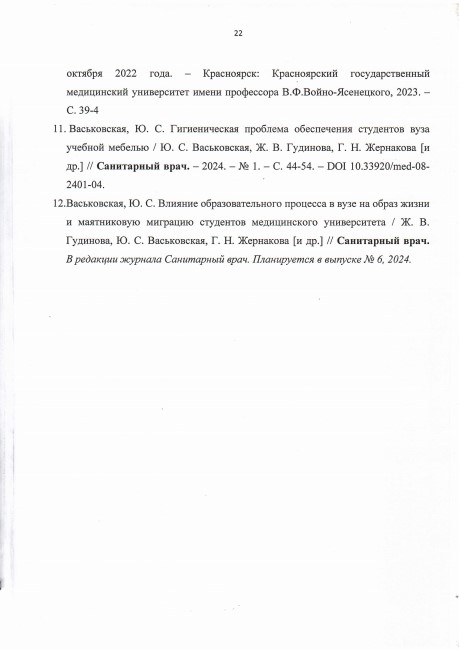 22

октября 2022 года. – Красноярск: Красноярский государственный медицинский университет имени профессора В.Ф.Войно-Ясенецкого, 2023. – С. 39-4

11. Васьковская, Ю. С. Гигиеническая проблема обеспечения студентов вуза учебной мебелью / Ю. С. Васьковская, Ж. В. Гудинова, Г. Н. Жернакова [и др.] // Санитарный врач. – 2024. – № 1. – С. 44-54. – DOI 10.33920/med-08-2401-04.

12.Васьковская, Ю. С. Влияние образовательного процесса в вузе на образ жизни и маятниковую миграцию студентов медицинского университета / Ж. В. Гудинова, Ю. С. Васьковская, Г. Н. Жернакова [и др.] // Санитарный врач. В редакции журнала Санитарный врач. Планируется в выпуске № 6, 2024.